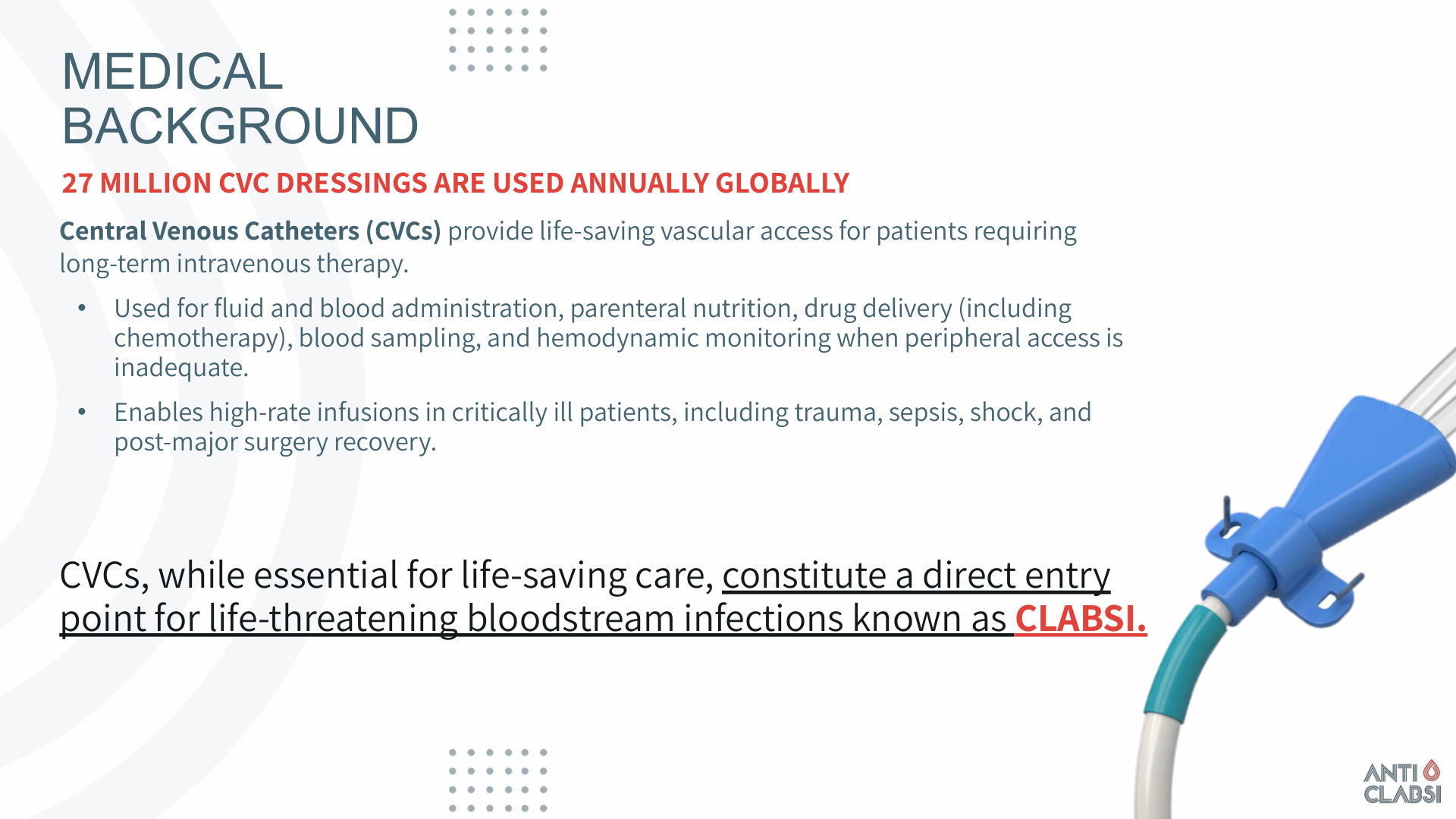 MEDICAL BACKGROUND

27 MILLION CVC DRESSINGS ARE USED ANNUALLY GLOBALLY

Central Venous Catheters (CVCs) provide life-saving vascular access for patients requiring long-term intravenous therapy.

• Used for fluid and blood administration, parenteral nutrition, drug delivery (including chemotherapy), blood sampling, and hemodynamic monitoring when peripheral access is inadequate.

• Enables high-rate infusions in critically ill patients, including trauma, sepsis, shock, and post-major surgery recovery.

CVCs, while essential for life-saving care, constitute a direct entry point for life-threatening bloodstream infections known as CLABSI.

ANTI CLABSI